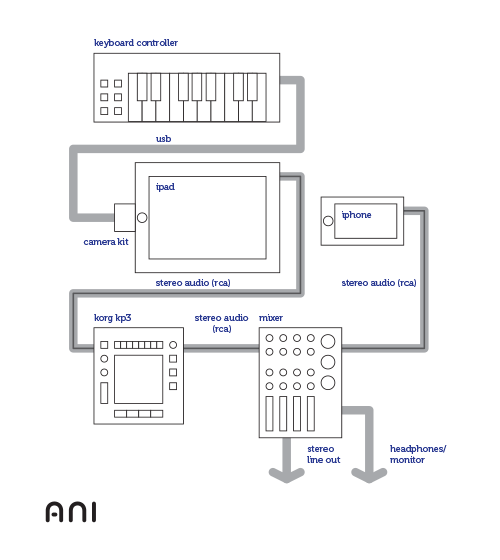 keyboard controller

usb

ipad

camera kit

iphone

stereo audio (rca)

stereo audio (rca)

korg kp3

stereo audio (rca)

mixer

stereo line out

headphones/ monitor

ANI